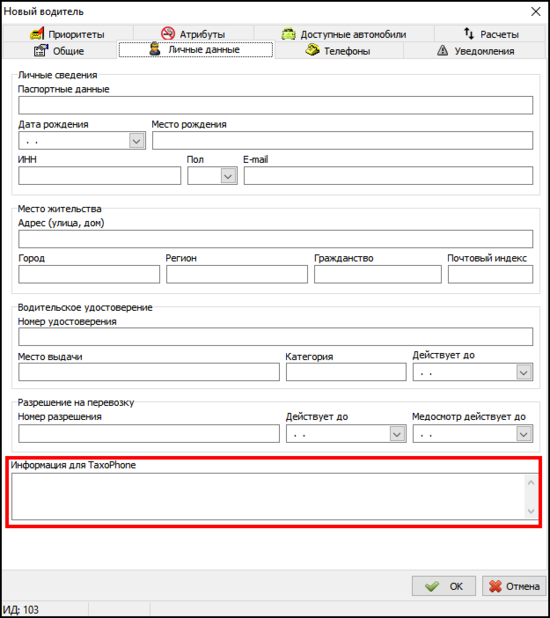 Новый водитель

Приоритеты
Атрибуты
Доступные автомобили
Расчеты
Общие
Личные данные
Телефоны
Уведомления

Личные сведения
Паспортные данные

Дата рождения
. .
Место рождения

ИНН
Пол
E-mail

Место жительства
Адрес (улица, дом)

Город
Регион
Гражданство
Почтовый индекс

Водительское удостоверение
Номер удостоверения

Место выдачи
Категория
Действует до
. .

Разрешение на перевозку
Номер разрешения
Действует до
. .
Медосмотр действует до
. .

Информация для TaxoPhone

OK
Отмена

ИД: 103